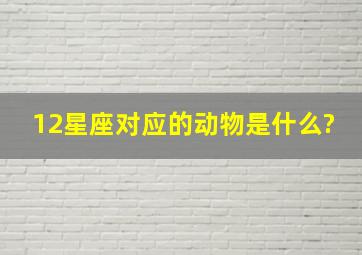 12星座对应的动物是什么?